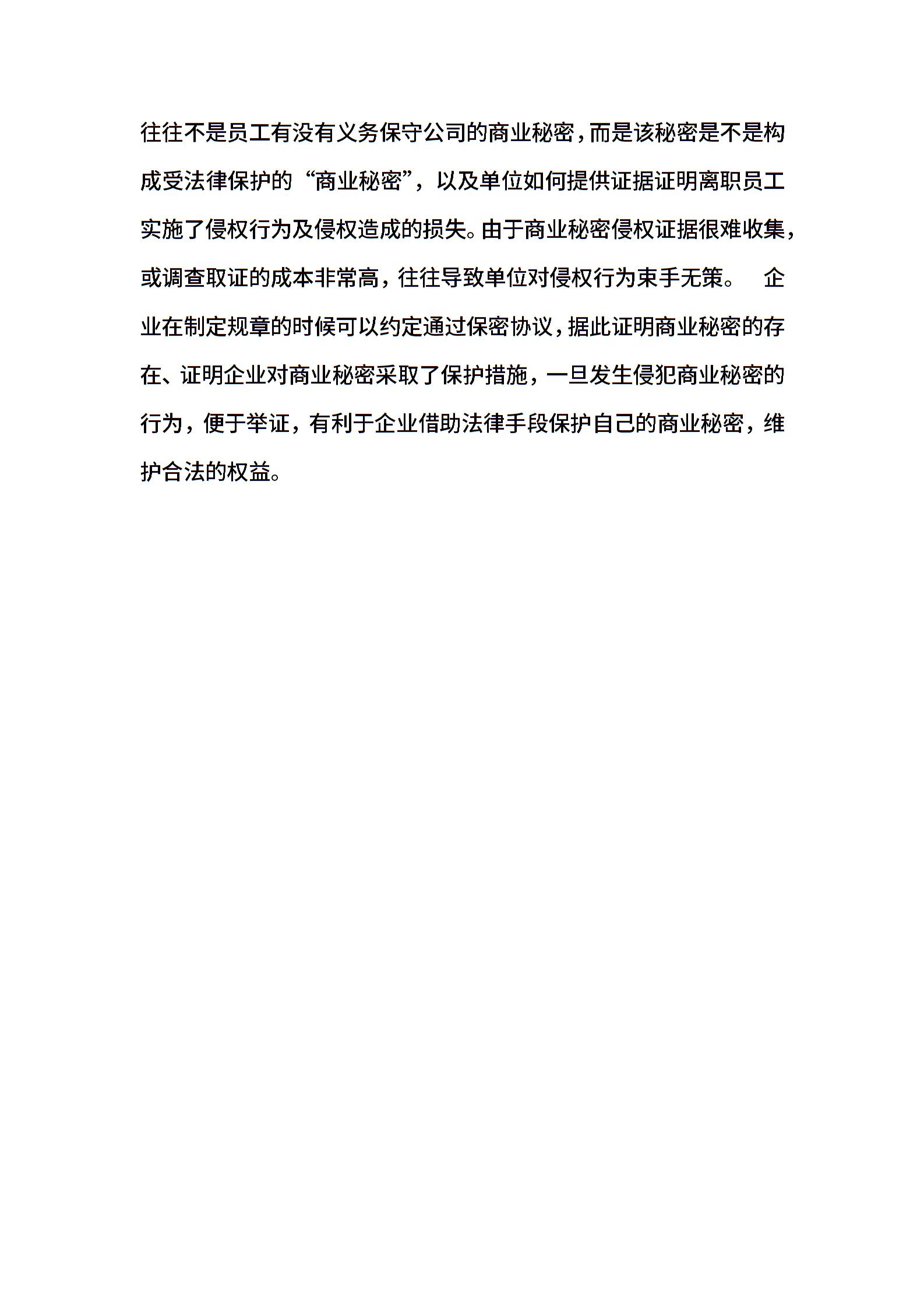 往往不是员工有没有义务保守公司的商业秘密，而是该秘密是不是构成受法律保护的“商业秘密”，以及单位如何提供证据证明离职员工实施了侵权行为及侵权造成的损失。由于商业秘密侵权证据很难收集，或调查取证的成本非常高，往往导致单位对侵权行为束手无策。 企业在制定规章的时候可以约定通过保密协议，据此证明商业秘密的存在、证明企业对商业秘密采取了保护措施，一旦发生侵犯商业秘密的行为，便于举证，有利于企业借助法律手段保护自己的商业秘密，维护合法的权益。